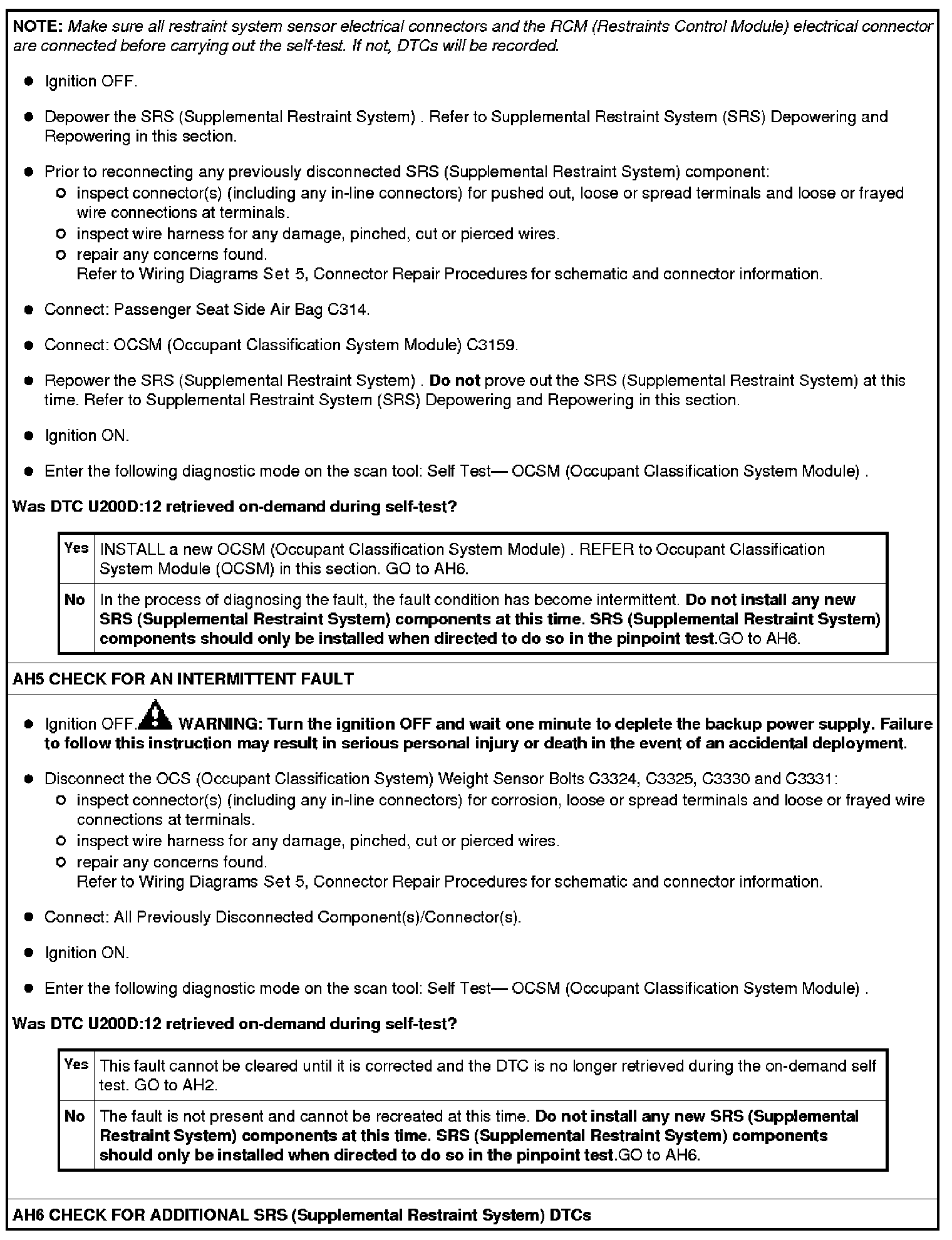 NOTE: Make sure all restraint system sensor electrical connectors and the RCM (Restraints Control Module) electrical connector are connected before carrying out the self-test. If not, DTCs will be recorded.

- Ignition OFF.
- Depower the SRS (Supplemental Restraint System) . Refer to Supplemental Restraint System (SRS) Depowering and Repowering in this section.
- Prior to reconnecting any previously disconnected SRS (Supplemental Restraint System) component:
  - inspect connector(s) (including any in-line connectors) for pushed out, loose or spread terminals and loose or frayed wire connections at terminals.
  - inspect wire harness for any damage, pinched, cut or pierced wires.
  - repair any concerns found.
    Refer to Wiring Diagrams Set 5, Connector Repair Procedures for schematic and connector information.
- Connect: Passenger Seat Side Air Bag C314.
- Connect: OCSM (Occupant Classification System Module) C3159.
- Repower the SRS (Supplemental Restraint System) . Do not prove out the SRS (Supplemental Restraint System) at this time. Refer to Supplemental Restraint System (SRS) Depowering and Repowering in this section.
- Ignition ON.
- Enter the following diagnostic mode on the scan tool: Self Test— OCSM (Occupant Classification System Module) .

Was DTC U200D:12 retrieved on-demand during self-test?

| Yes | INSTALL a new OCSM (Occupant Classification System Module) . REFER to Occupant Classification System Module (OCSM) in this section. GO to AH6. |
|---|---|
| No | In the process of diagnosing the fault, the fault condition has become intermittent. Do not install any new SRS (Supplemental Restraint System) components at this time. SRS (Supplemental Restraint System) components should only be installed when directed to do so in the pinpoint test.GO to AH6. |

AH5 CHECK FOR AN INTERMITTENT FAULT

- Ignition OFF. WARNING: Turn the ignition OFF and wait one minute to deplete the backup power supply. Failure to follow this instruction may result in serious personal injury or death in the event of an accidental deployment.
- Disconnect the OCS (Occupant Classification System) Weight Sensor Bolts C3324, C3325, C3330 and C3331:
  - inspect connector(s) (including any in-line connectors) for corrosion, loose or spread terminals and loose or frayed wire connections at terminals.
  - inspect wire harness for any damage, pinched, cut or pierced wires.
  - repair any concerns found.
    Refer to Wiring Diagrams Set 5, Connector Repair Procedures for schematic and connector information.
- Connect: All Previously Disconnected Component(s)/Connector(s).
- Ignition ON.
- Enter the following diagnostic mode on the scan tool: Self Test— OCSM (Occupant Classification System Module) .

Was DTC U200D:12 retrieved on-demand during self-test?

| Yes | This fault cannot be cleared until it is corrected and the DTC is no longer retrieved during the on-demand self test. GO to AH2. |
|---|---|
| No | The fault is not present and cannot be recreated at this time. Do not install any new SRS (Supplemental Restraint System) components at this time. SRS (Supplemental Restraint System) components should only be installed when directed to do so in the pinpoint test.GO to AH6. |

AH6 CHECK FOR ADDITIONAL SRS (Supplemental Restraint System) DTCs